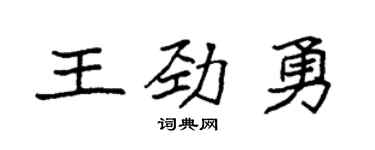 王劲勇

词典网